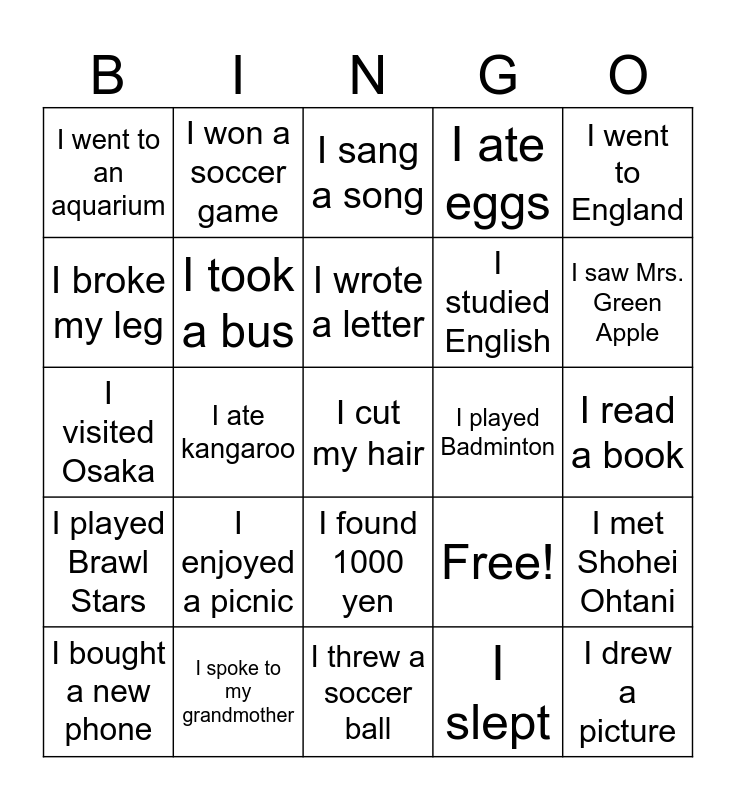 | B | I | N | G | O |
|---|---|---|---|---|
| I went to an aquarium | I won a soccer game | I sang a song | I ate eggs | I went to England |
| I broke my leg | I took a bus | I wrote a letter | I studied English | I saw Mrs. Green Apple |
| I visited Osaka | I ate kangaroo | I cut my hair | I played Badminton | I read a book |
| I played Brawl Stars | I enjoyed a picnic | I found 1000 yen | Free! | I met Shohei Ohtani |
| I bought a new phone | I spoke to my grandmother | I threw a soccer ball | I slept | I drew a picture |